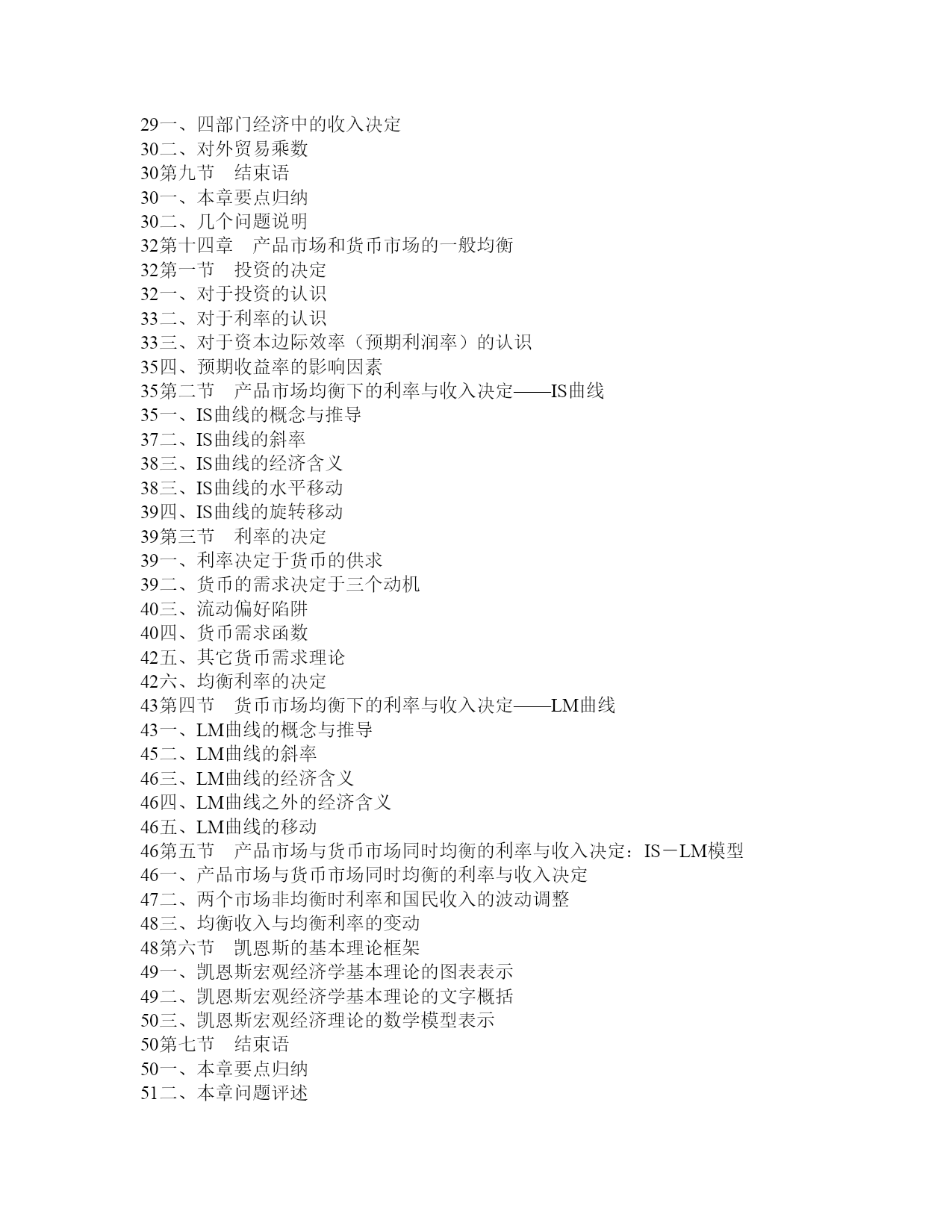 29一、四部门经济中的收入决定
30二、对外贸易乘数
30第九节　结束语
30一、本章要点归纳
30二、几个问题说明
32第十四章　产品市场和货币市场的一般均衡
32第一节　投资的决定
32一、对于投资的认识
33二、对于利率的认识
33三、对于资本边际效率（预期利润率）的认识
35四、预期收益率的影响因素
35第二节　产品市场均衡下的利率与收入决定——IS曲线
35一、IS曲线的概念与推导
37二、IS曲线的斜率
38三、IS曲线的经济含义
38三、IS曲线的水平移动
39四、IS曲线的旋转移动
39第三节　利率的决定
39一、利率决定于货币的供求
39二、货币的需求决定于三个动机
40三、流动偏好陷阱
40四、货币需求函数
42五、其它货币需求理论
42六、均衡利率的决定
43第四节　货币市场均衡下的利率与收入决定——LM曲线
43一、LM曲线的概念与推导
45二、LM曲线的斜率
46三、LM曲线的经济含义
46四、LM曲线之外的经济含义
46五、LM曲线的移动
46第五节　产品市场与货币市场同时均衡的利率与收入决定：IS－LM模型
46一、产品市场与货币市场同时均衡的利率与收入决定
47二、两个市场非均衡时利率和国民收入的波动调整
48三、均衡收入与均衡利率的变动
48第六节　凯恩斯的基本理论框架
49一、凯恩斯宏观经济学基本理论的图表表示
49二、凯恩斯宏观经济学基本理论的文字概括
50三、凯恩斯宏观经济理论的数学模型表示
50第七节　结束语
50一、本章要点归纳
51二、本章问题评述